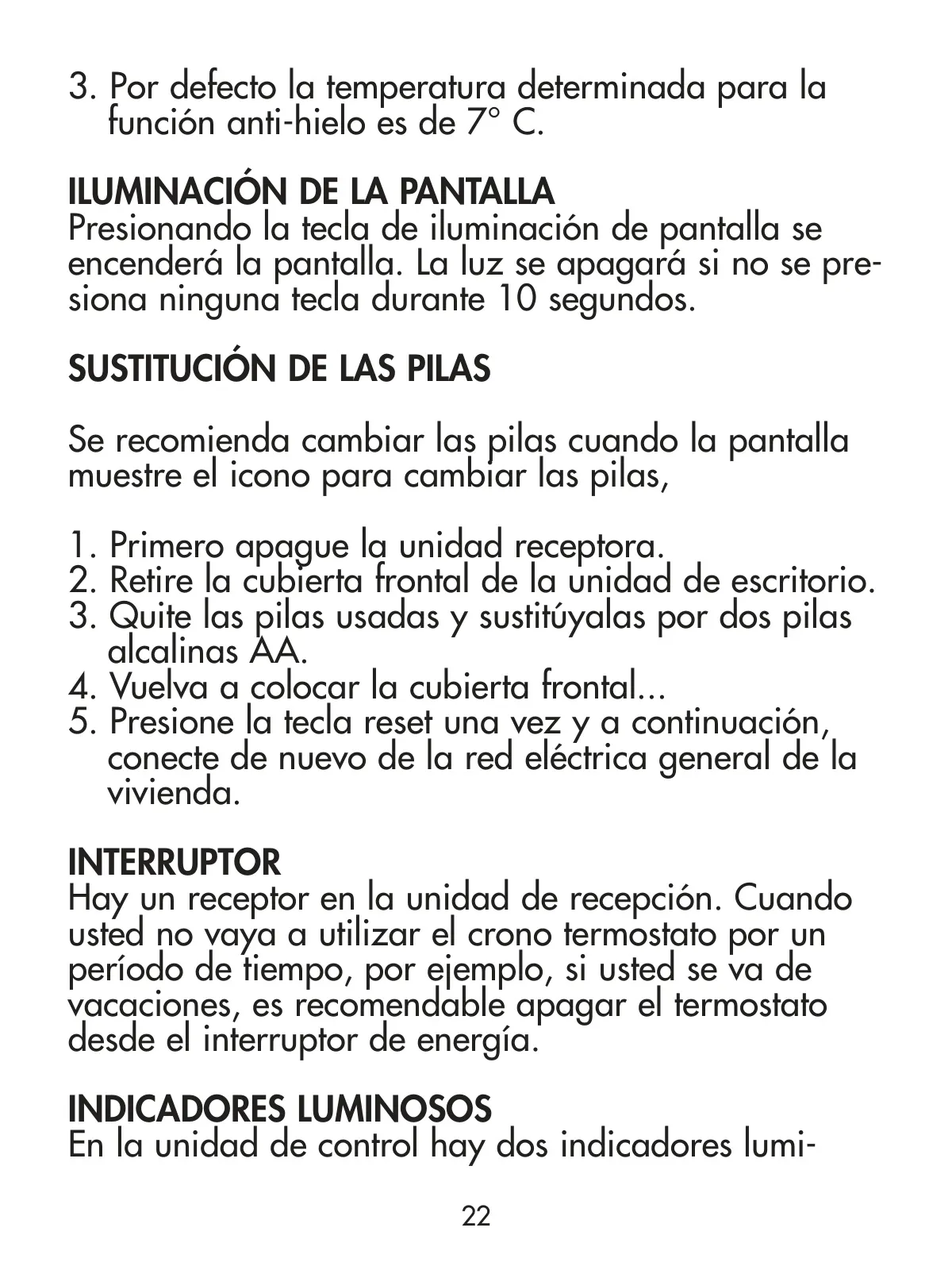 3. Por defecto la temperatura determinada para la función anti-hielo es de 7° C.

ILUMINACIÓN DE LA PANTALLA
Presionando la tecla de iluminación de pantalla se encenderá la pantalla. La luz se apagará si no se presiona ninguna tecla durante 10 segundos.

SUSTITUCIÓN DE LAS PILAS

Se recomienda cambiar las pilas cuando la pantalla muestre el icono para cambiar las pilas,

1. Primero apague la unidad receptora.
2. Retire la cubierta frontal de la unidad de escritorio.
3. Quite las pilas usadas y sustitúyalas por dos pilas alcalinas AA.
4. Vuelva a colocar la cubierta frontal...
5. Presione la tecla reset una vez y a continuación, conecte de nuevo de la red eléctrica general de la vivienda.

INTERRUPTOR
Hay un receptor en la unidad de recepción. Cuando usted no vaya a utilizar el crono termostato por un período de tiempo, por ejemplo, si usted se va de vacaciones, es recomendable apagar el termostato desde el interruptor de energía.

INDICADORES LUMINOSOS
En la unidad de control hay dos indicadores lumi-

22